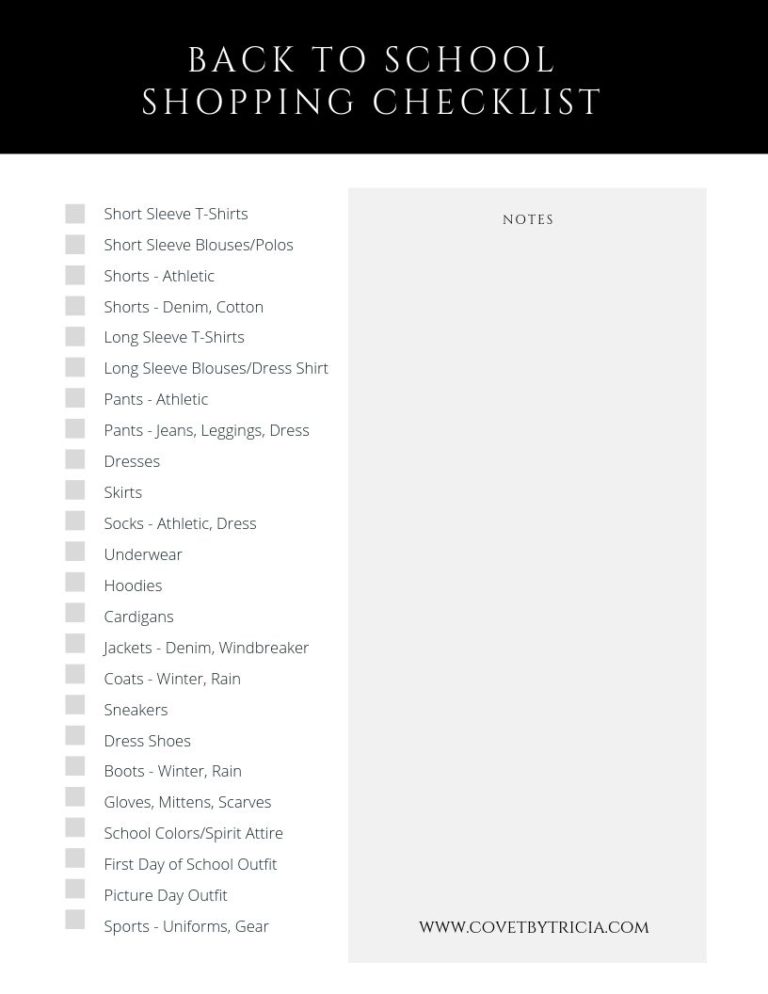 BACK TO SCHOOL SHOPPING CHECKLIST

Short Sleeve T-Shirts
Short Sleeve Blouses/Polos
Shorts - Athletic
Shorts - Denim, Cotton
Long Sleeve T-Shirts
Long Sleeve Blouses/Dress Shirt
Pants - Athletic
Pants - Jeans, Leggings, Dress
Dresses
Skirts
Socks - Athletic, Dress
Underwear
Hoodies
Cardigans
Jackets - Denim, Windbreaker
Coats - Winter, Rain
Sneakers
Dress Shoes
Boots - Winter, Rain
Gloves, Mittens, Scarves
School Colors/Spirit Attire
First Day of School Outfit
Picture Day Outfit
Sports - Uniforms, Gear

NOTES

WWW.COVETBYTRICIA.COM